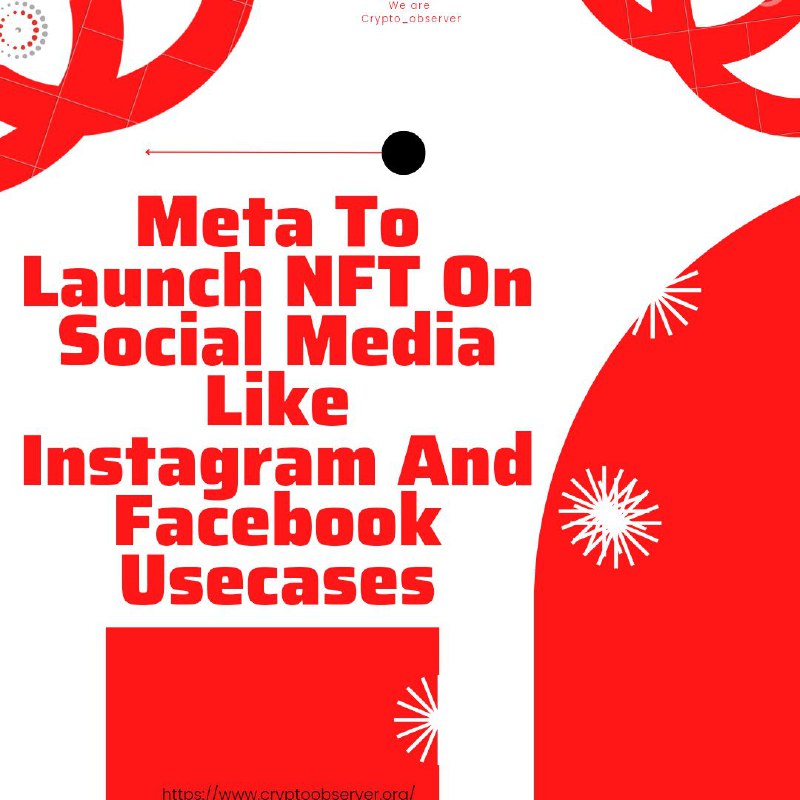 We are
Crypto_observer

Meta To Launch NFT On Social Media Like Instagram And Facebook Usecases

https://www.cryptoobserver.org/